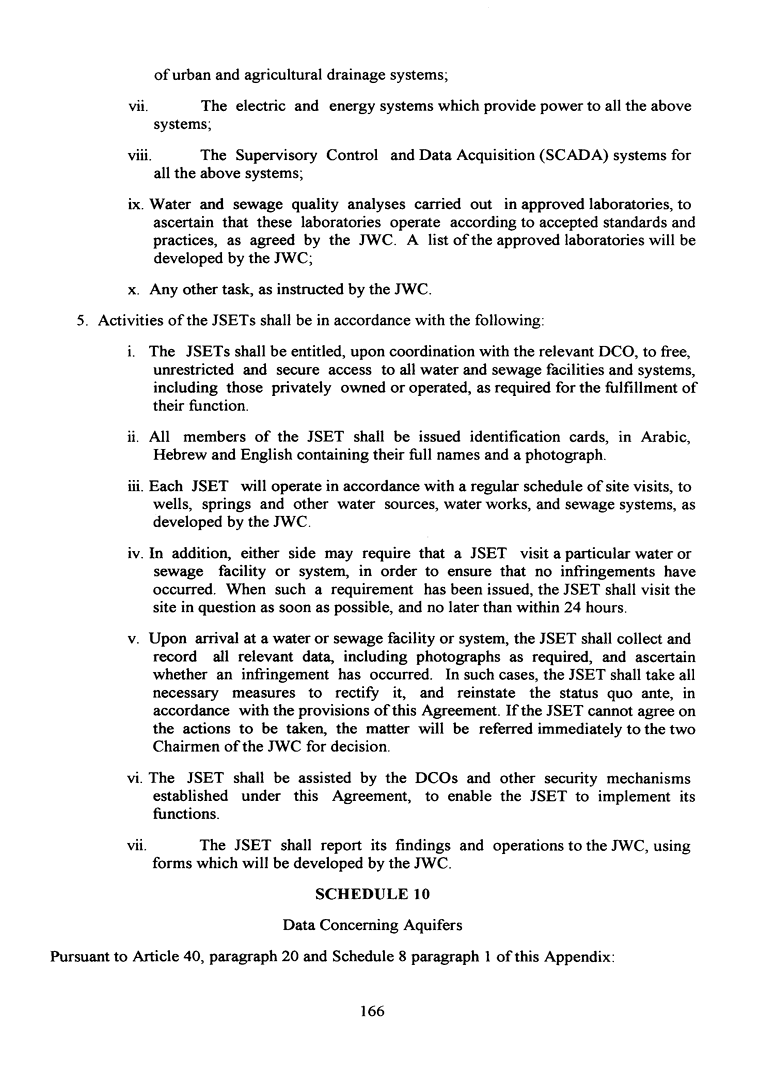 of urban and agricultural drainage systems;

vii. The electric and energy systems which provide power to all the above systems;

viii. The Supervisory Control and Data Acquisition (SCADA) systems for all the above systems;

ix. Water and sewage quality analyses carried out in approved laboratories, to ascertain that these laboratories operate according to accepted standards and practices, as agreed by the JWC. A list of the approved laboratories will be developed by the JWC;

x. Any other task, as instructed by the JWC.

5. Activities of the JSETs shall be in accordance with the following:

i. The JSETs shall be entitled, upon coordination with the relevant DCO, to free, unrestricted and secure access to all water and sewage facilities and systems, including those privately owned or operated, as required for the fulfillment of their function.

ii. All members of the JSET shall be issued identification cards, in Arabic, Hebrew and English containing their full names and a photograph.

iii. Each JSET will operate in accordance with a regular schedule of site visits, to wells, springs and other water sources, water works, and sewage systems, as developed by the JWC.

iv. In addition, either side may require that a JSET visit a particular water or sewage facility or system, in order to ensure that no infringements have occurred. When such a requirement has been issued, the JSET shall visit the site in question as soon as possible, and no later than within 24 hours.

v. Upon arrival at a water or sewage facility or system, the JSET shall collect and record all relevant data, including photographs as required, and ascertain whether an infringement has occurred. In such cases, the JSET shall take all necessary measures to rectify it, and reinstate the status quo ante, in accordance with the provisions of this Agreement. If the JSET cannot agree on the actions to be taken, the matter will be referred immediately to the two Chairmen of the JWC for decision.

vi. The JSET shall be assisted by the DCOs and other security mechanisms established under this Agreement, to enable the JSET to implement its functions.

vii. The JSET shall report its findings and operations to the JWC, using forms which will be developed by the JWC.

SCHEDULE 10

Data Concerning Aquifers

Pursuant to Article 40, paragraph 20 and Schedule 8 paragraph 1 of this Appendix:

166